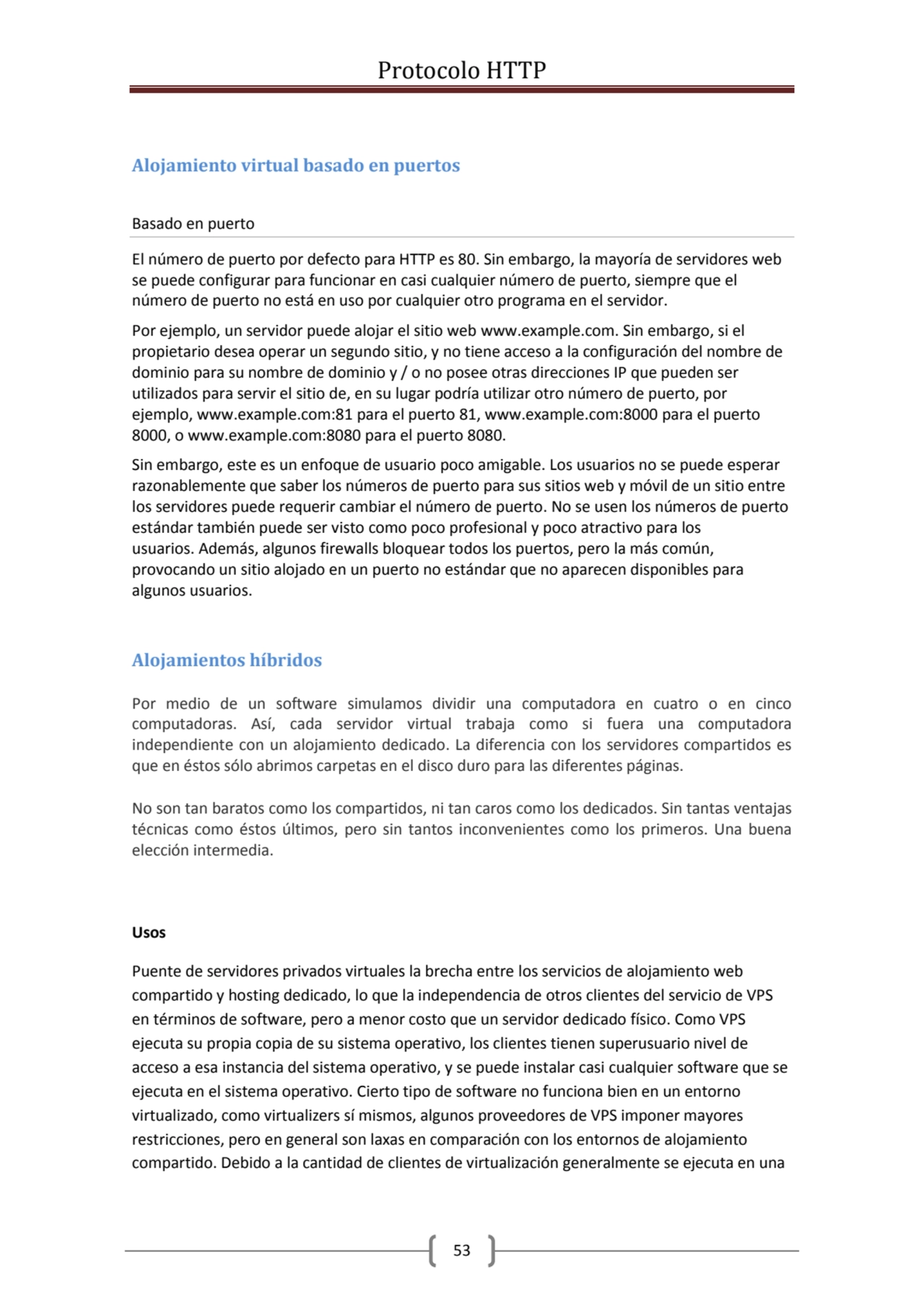 Protocolo HTTP

Alojamiento virtual basado en puertos

Basado en puerto

El número de puerto por defecto para HTTP es 80. Sin embargo, la mayoría de servidores web se puede configurar para funcionar en casi cualquier número de puerto, siempre que el número de puerto no está en uso por cualquier otro programa en el servidor.

Por ejemplo, un servidor puede alojar el sitio web www.example.com. Sin embargo, si el propietario desea operar un segundo sitio, y no tiene acceso a la configuración del nombre de dominio para su nombre de dominio y / o no posee otras direcciones IP que pueden ser utilizados para servir el sitio de, en su lugar podría utilizar otro número de puerto, por ejemplo, www.example.com:81 para el puerto 81, www.example.com:8000 para el puerto 8000, o www.example.com:8080 para el puerto 8080.

Sin embargo, este es un enfoque de usuario poco amigable. Los usuarios no se puede esperar razonablemente que saber los números de puerto para sus sitios web y móvil de un sitio entre los servidores puede requerir cambiar el número de puerto. No se usen los números de puerto estándar también puede ser visto como poco profesional y poco atractivo para los usuarios. Además, algunos firewalls bloquear todos los puertos, pero la más común, provocando un sitio alojado en un puerto no estándar que no aparecen disponibles para algunos usuarios.

Alojamientos híbridos

Por medio de un software simulamos dividir una computadora en cuatro o en cinco computadoras. Así, cada servidor virtual trabaja como si fuera una computadora independiente con un alojamiento dedicado. La diferencia con los servidores compartidos es que en éstos sólo abrimos carpetas en el disco duro para las diferentes páginas.

No son tan baratos como los compartidos, ni tan caros como los dedicados. Sin tantas ventajas técnicas como éstos últimos, pero sin tantos inconvenientes como los primeros. Una buena elección intermedia.

Usos

Puente de servidores privados virtuales la brecha entre los servicios de alojamiento web compartido y hosting dedicado, lo que la independencia de otros clientes del servicio de VPS en términos de software, pero a menor costo que un servidor dedicado físico. Como VPS ejecuta su propia copia de su sistema operativo, los clientes tienen superusuario nivel de acceso a esa instancia del sistema operativo, y se puede instalar casi cualquier software que se ejecuta en el sistema operativo. Cierto tipo de software no funciona bien en un entorno virtualizado, como virtualizers sí mismos, algunos proveedores de VPS imponer mayores restricciones, pero en general son laxas en comparación con los entornos de alojamiento compartido. Debido a la cantidad de clientes de virtualización generalmente se ejecuta en una

53